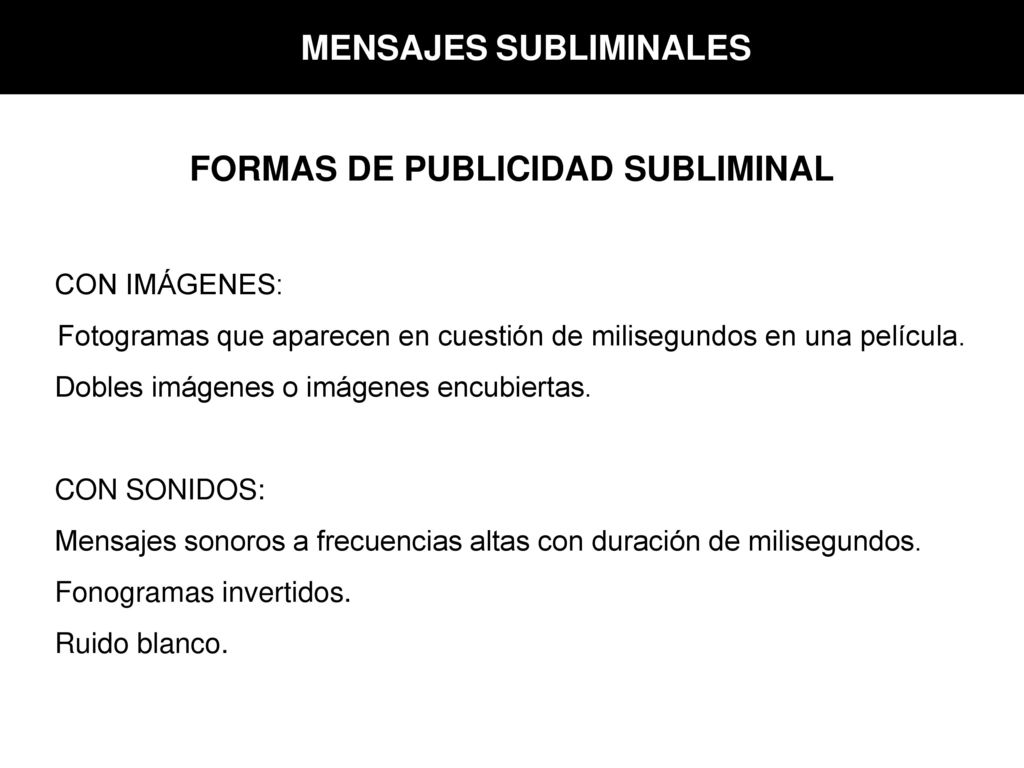 MENSAJES SUBLIMINALES

FORMAS DE PUBLICIDAD SUBLIMINAL

CON IMÁGENES:

Fotogramas que aparecen en cuestión de milisegundos en una película.

Dobles imágenes o imágenes encubiertas.

CON SONIDOS:

Mensajes sonoros a frecuencias altas con duración de milisegundos.

Fonogramas invertidos.

Ruido blanco.